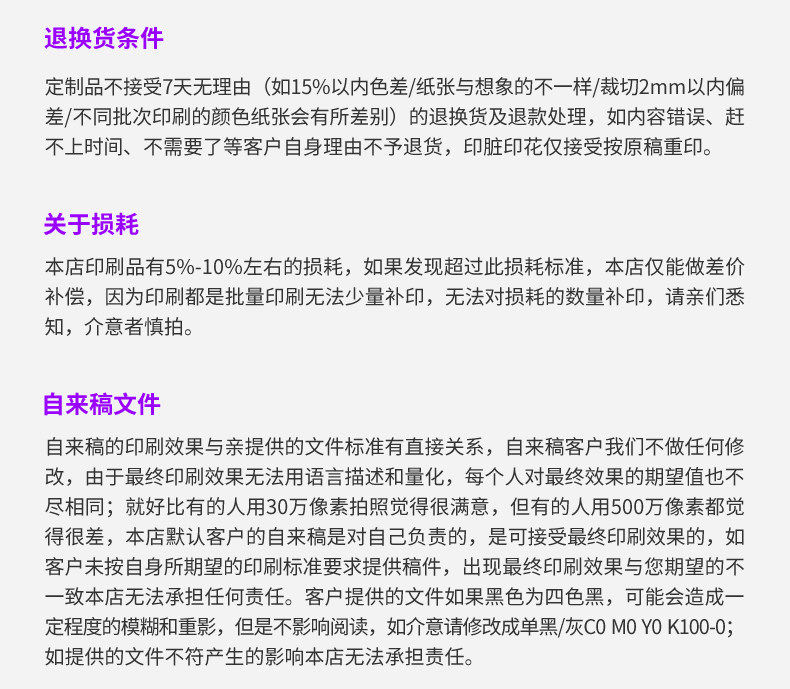 退换货条件

定制品不接受7天无理由（如15%以内色差/纸张与想象的不一样/裁切2mm以内偏差/不同批次印刷的颜色纸张会有所差别）的退换货及退款处理，如内容错误、赶不上时间、不需要了等客户自身理由不予退货，印脏印花仅接受按原稿重印。

关于损耗

本店印刷品有5%-10%左右的损耗，如果发现超过此损耗标准，本店仅能做差价补偿，因为印刷都是批量印刷无法少量补印，无法对损耗的数量补印，请亲们悉知，介意者慎拍。

自来稿文件

自来稿的印刷效果与亲提供的文件标准有直接关系，自来稿客户我们不做任何修改，由于最终印刷效果无法用语言描述和量化，每个人对最终效果的期望值也不尽相同；就好比有的人用30万像素拍照觉得很满意，但有的人用500万像素都觉得很差，本店默认客户的自来稿是对自己负责的，是可接受最终印刷效果的，如客户未按自身所期望的印刷标准要求提供稿件，出现最终印刷效果与您期望的不一致本店无法承担任何责任。客户提供的文件如果黑色为四色黑，可能会造成一定程度的模糊和重影，但是不影响阅读，如介意请修改成单黑/灰C0 M0 Y0 K100-0；如提供的文件不符产生的影响本店无法承担责任。